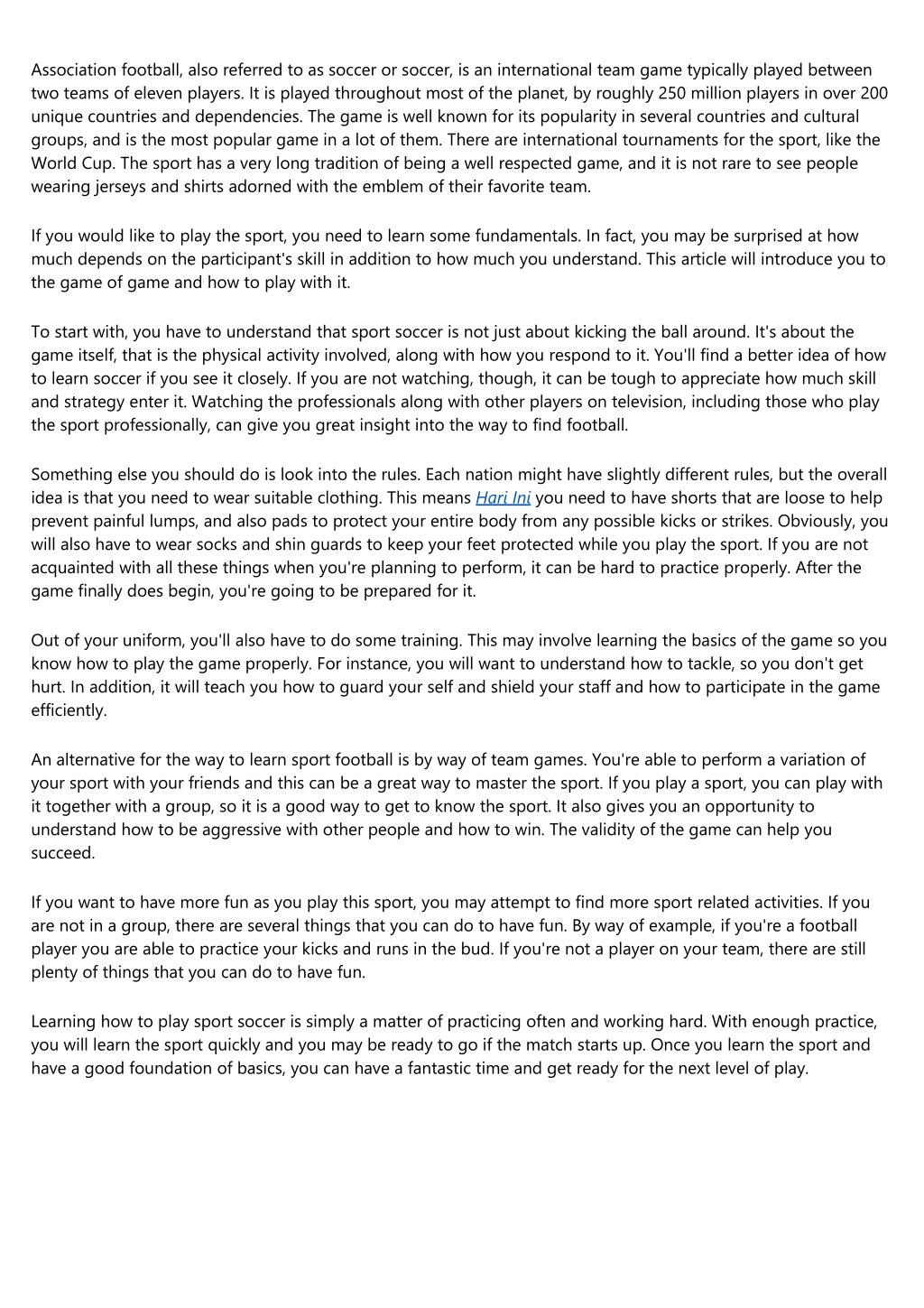 Association football, also referred to as soccer or soccer, is an international team game typically played between two teams of eleven players. It is played throughout most of the planet, by roughly 250 million players in over 200 unique countries and dependencies. The game is well known for its popularity in several countries and cultural groups, and is the most popular game in a lot of them. There are international tournaments for the sport, like the World Cup. The sport has a very long tradition of being a well respected game, and it is not rare to see people wearing jerseys and shirts adorned with the emblem of their favorite team.

If you would like to play the sport, you need to learn some fundamentals. In fact, you may be surprised at how much depends on the participant's skill in addition to how much you understand. This article will introduce you to the game of game and how to play with it.

To start with, you have to understand that sport soccer is not just about kicking the ball around. It's about the game itself, that is the physical activity involved, along with how you respond to it. You'll find a better idea of how to learn soccer if you see it closely. If you are not watching, though, it can be tough to appreciate how much skill and strategy enter it. Watching the professionals along with other players on television, including those who play the sport professionally, can give you great insight into the way to find football.

Something else you should do is look into the rules. Each nation might have slightly different rules, but the overall idea is that you need to wear suitable clothing. This means Hari Ini you need to have shorts that are loose to help prevent painful lumps, and also pads to protect your entire body from any possible kicks or strikes. Obviously, you will also have to wear socks and shin guards to keep your feet protected while you play the sport. If you are not acquainted with all these things when you're planning to perform, it can be hard to practice properly. After the game finally does begin, you're going to be prepared for it.

Out of your uniform, you'll also have to do some training. This may involve learning the basics of the game so you know how to play the game properly. For instance, you will want to understand how to tackle, so you don't get hurt. In addition, it will teach you how to guard your self and shield your staff and how to participate in the game efficiently.

An alternative for the way to learn sport football is by way of team games. You're able to perform a variation of your sport with your friends and this can be a great way to master the sport. If you play a sport, you can play with it together with a group, so it is a good way to get to know the sport. It also gives you an opportunity to understand how to be aggressive with other people and how to win. The validity of the game can help you succeed.

If you want to have more fun as you play this sport, you may attempt to find more sport related activities. If you are not in a group, there are several things that you can do to have fun. By way of example, if you're a football player you are able to practice your kicks and runs in the bud. If you're not a player on your team, there are still plenty of things that you can do to have fun.

Learning how to play sport soccer is simply a matter of practicing often and working hard. With enough practice, you will learn the sport quickly and you may be ready to go if the match starts up. Once you learn the sport and have a good foundation of basics, you can have a fantastic time and get ready for the next level of play.